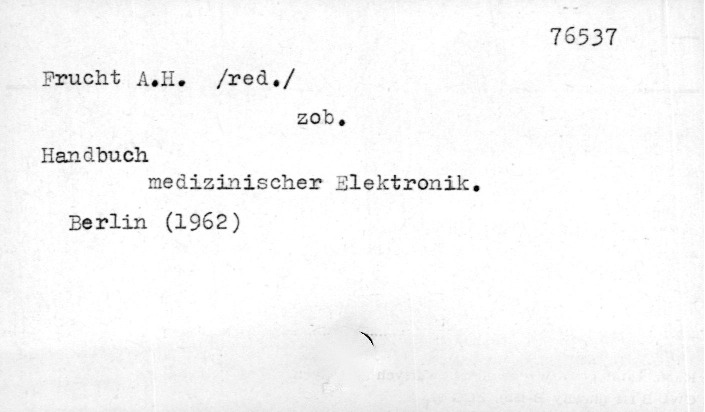 76537

Frucht A.H. /red./

zob.

Handbuch
medizinischer Elektronik.

Berlin (1962)